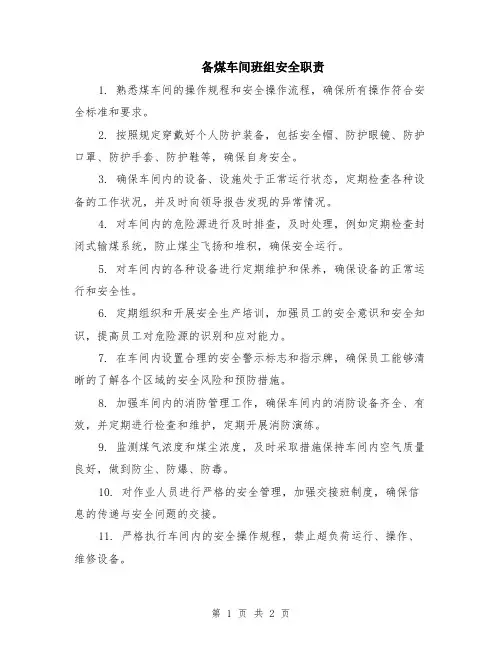 备煤车间班组安全职责

1. 熟悉煤车间的操作规程和安全操作流程，确保所有操作符合安全标准和要求。

2. 按照规定穿戴好个人防护装备，包括安全帽、防护眼镜、防护口罩、防护手套、防护鞋等，确保自身安全。

3. 确保车间内的设备、设施处于正常运行状态，定期检查各种设备的工作状况，并及时向领导报告发现的异常情况。

4. 对车间内的危险源进行及时排查，及时处理，例如定期检查封闭式输煤系统，防止煤尘飞扬和堆积，确保安全运行。

5. 对车间内的各种设备进行定期维护和保养，确保设备的正常运行和安全性。

6. 定期组织和开展安全生产培训，加强员工的安全意识和安全知识，提高员工对危险源的识别和应对能力。

7. 在车间内设置合理的安全警示标志和指示牌，确保员工能够清晰的了解各个区域的安全风险和预防措施。

8. 加强车间内的消防管理工作，确保车间内的消防设备齐全、有效，并定期进行检查和维护，定期开展消防演练。

9. 监测煤气浓度和煤尘浓度，及时采取措施保持车间内空气质量良好，做到防尘、防爆、防毒。

10. 对作业人员进行严格的安全管理，加强交接班制度，确保信息的传递与安全问题的交接。

11. 严格执行车间内的安全操作规程，禁止超负荷运行、操作、维修设备。

第 1 页 共 2 页